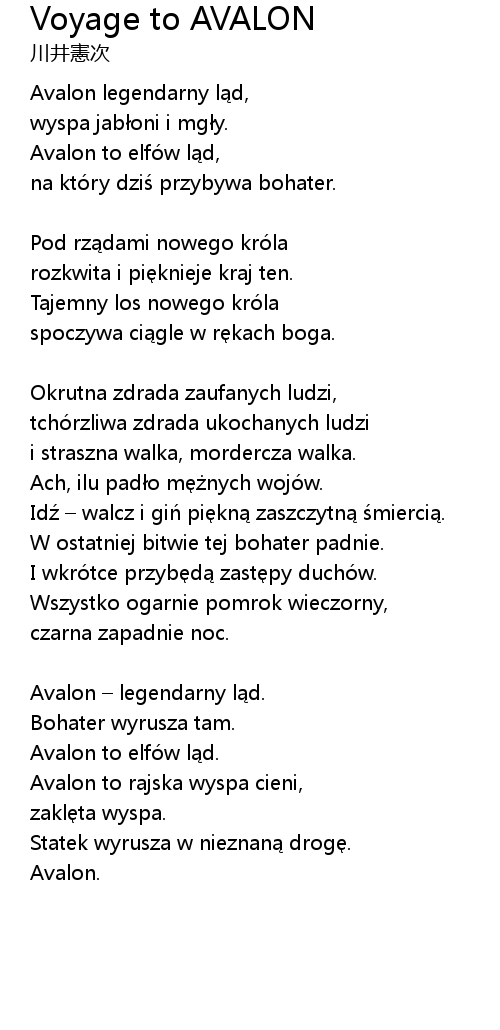 Voyage to AVALON
川井憲次

Avalon legendarny ląd,
wyspa jabłoni i mgły.
Avalon to elfów ląd,
na który dziś przybywa bohater.

Pod rządami nowego króla
rozkwita i pięknieje kraj ten.
Tajemny los nowego króla
spoczywa ciągle w rękach boga.

Okrutna zdrada zaufanych ludzi,
tchórzliwa zdrada ukochanych ludzi
i straszna walka, mordercza walka.
Ach, ilu padło mężnych wojów.
Idź – walcz i giń piękną zaszczytną śmiercią.
W ostatniej bitwie tej bohater padnie.
I wkrótce przybędą zastępy duchów.
Wszystko ogarnie pomrok wieczorny,
czarna zapadnie noc.

Avalon – legendarny ląd.
Bohater wyrusza tam.
Avalon to elfów ląd.
Avalon to rajska wyspa cieni,
zaklęta wyspa.
Statek wyrusza w nieznaną drogę.
Avalon.